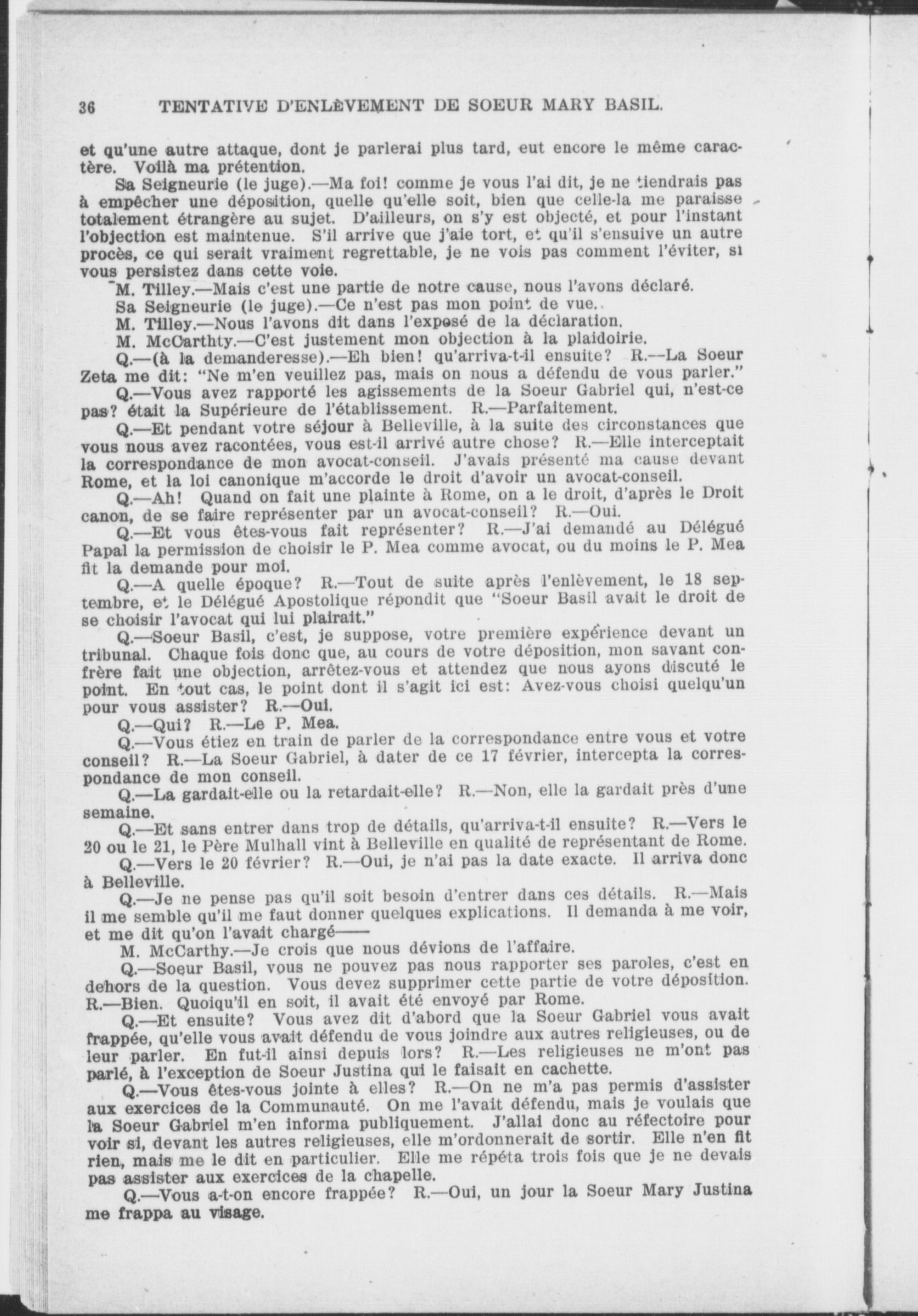 36 TENTATIVE D'ENLÈVEMENT DE SOEUR MARY BASIL.

et qu'une autre attaque, dont je parlerai plus tard, eut encore le même caractère. Voilà ma prétention.

Sa Seigneurie (le juge).—Ma foi! comme je vous l'ai dit, je ne tiendrais pas à empêcher une déposition, quelle qu'elle soit, bien que celle-la me paraisse totalement étrangère au sujet. D'ailleurs, on s'y est objecté, et pour l'instant l'objection est maintenue. S'il arrive que j'aie tort, et qu'il s'ensuive un autre procès, ce qui serait vraiment regrettable, je ne vois pas comment l'éviter, si vous persistez dans cette voie.

M. Tilley.—Mais c'est une partie de notre cause, nous l'avons déclaré.

Sa Seigneurie (le juge).—Ce n'est pas mon point de vue.

M. Tilley.—Nous l'avons dit dans l'exposé de la déclaration.

M. McCarthty.—C'est justement mon objection à la plaidoirie.

Q.—(à la demanderesse).—Eh bien! qu'arriva-t-il ensuite? R.—La Soeur Zeta me dit: "Ne m'en veuillez pas, mais on nous a défendu de vous parler."

Q.—Vous avez rapporté les agissements de la Soeur Gabriel qui, n'est-ce pas? était la Supérieure de l'établissement. R.—Parfaitement.

Q.—Et pendant votre séjour à Belleville, à la suite des circonstances que vous nous avez racontées, vous est-il arrivé autre chose? R.—Elle interceptait la correspondance de mon avocat-conseil. J'avais présenté ma cause devant Rome, et la loi canonique m'accorde le droit d'avoir un avocat-conseil.

Q.—Ah! Quand on fait une plainte à Rome, on a le droit, d'après le Droit canon, de se faire représenter par un avocat-conseil? R.—Oui.

Q.—Et vous êtes-vous fait représenter? R.—J'ai demandé au Délégué Papal la permission de choisir le P. Mea comme avocat, ou du moins le P. Mea fit la demande pour moi.

Q.—A quelle époque? R.—Tout de suite après l'enlèvement, le 18 septembre, et le Délégué Apostolique répondit que "Soeur Basil avait le droit de se choisir l'avocat qui lui plairait."

Q.—Soeur Basil, c'est, je suppose, votre première expérience devant un tribunal. Chaque fois donc que, au cours de votre déposition, mon savant confrère fait une objection, arrêtez-vous et attendez que nous ayons discuté le point. En tout cas, le point dont il s'agit ici est: Avez-vous choisi quelqu'un pour vous assister? R.—Oui.

Q.—Qui? R.—Le P. Mea.

Q.—Vous étiez en train de parler de la correspondance entre vous et votre conseil? R.—La Soeur Gabriel, à dater de ce 17 février, intercepta la correspondance de mon conseil.

Q.—La gardait-elle ou la retardait-elle? R.—Non, elle la gardait près d'une semaine.

Q.—Et sans entrer dans trop de détails, qu'arriva-t-il ensuite? R.—Vers le 20 ou le 21, le Père Mulhall vint à Belleville en qualité de représentant de Rome.

Q.—Vers le 20 février? R.—Oui, je n'ai pas la date exacte. Il arriva donc à Belleville.

Q.—Je ne pense pas qu'il soit besoin d'entrer dans ces détails. R.—Mais il me semble qu'il me faut donner quelques explications. Il demanda à me voir, et me dit qu'on l'avait chargé——

M. McCarthy.—Je crois que nous dévions de l'affaire.

Q.—Soeur Basil, vous ne pouvez pas nous rapporter ses paroles, c'est en dehors de la question. Vous devez supprimer cette partie de votre déposition. R.—Bien. Quoiqu'il en soit, il avait été envoyé par Rome.

Q.—Et ensuite? Vous avez dit d'abord que la Soeur Gabriel vous avait frappée, qu'elle vous avait défendu de vous joindre aux autres religieuses, ou de leur parler. En fut-il ainsi depuis lors? R.—Les religieuses ne m'ont pas parlé, à l'exception de Soeur Justina qui le faisait en cachette.

Q.—Vous êtes-vous jointe à elles? R.—On ne m'a pas permis d'assister aux exercices de la Communauté. On me l'avait défendu, mais je voulais que la Soeur Gabriel m'en informa publiquement. J'allai donc au réfectoire pour voir si, devant les autres religieuses, elle m'ordonnerait de sortir. Elle n'en fit rien, mais me le dit en particulier. Elle me répéta trois fois que je ne devais pas assister aux exercices de la chapelle.

Q.—Vous a-t-on encore frappée? R.—Oui, un jour la Soeur Mary Justina me frappa au visage.